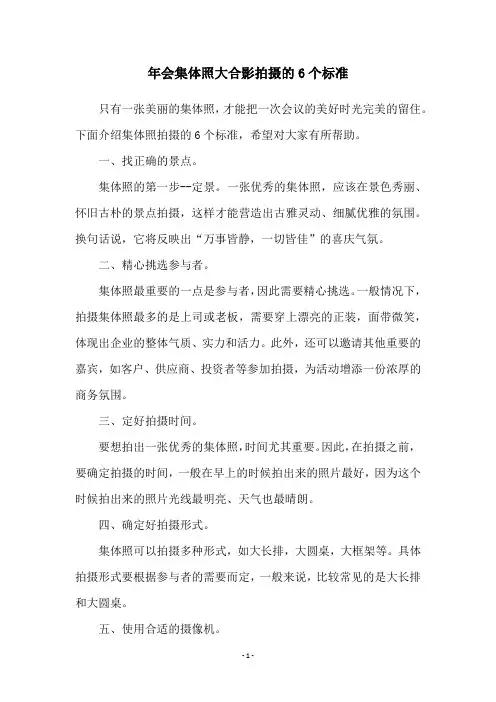 年会集体照大合影拍摄的 6 个标准

只有一张美丽的集体照，才能把一次会议的美好时光完美的留住。下面介绍集体照拍摄的 6 个标准，希望对大家有所帮助。

一、找正确的景点。

集体照的第一步--定景。一张优秀的集体照，应该在景色秀丽、怀旧古朴的景点拍摄，这样才能营造出古雅灵动、细腻优雅的氛围。换句话说，它将反映出“万事皆静，一切皆佳”的喜庆气氛。

二、精心挑选参与者。

集体照最重要的一点是参与者，因此需要精心挑选。一般情况下，拍摄集体照最多的是上司或老板，需要穿上漂亮的正装，面带微笑，体现出企业的整体气质、实力和活力。此外，还可以邀请其他重要的嘉宾，如客户、供应商、投资者等参加拍摄，为活动增添一份浓厚的商务氛围。

三、定好拍摄时间。

要想拍出一张优秀的集体照，时间尤其重要。因此，在拍摄之前，要确定拍摄的时间，一般在早上的时候拍出来的照片最好，因为这个时候拍出来的照片光线最明亮、天气也最晴朗。

四、确定好拍摄形式。

集体照可以拍摄多种形式，如大长排，大圆桌，大框架等。具体拍摄形式要根据参与者的需要而定，一般来说，比较常见的是大长排和大圆桌。

五、使用合适的摄像机。

- 1 -